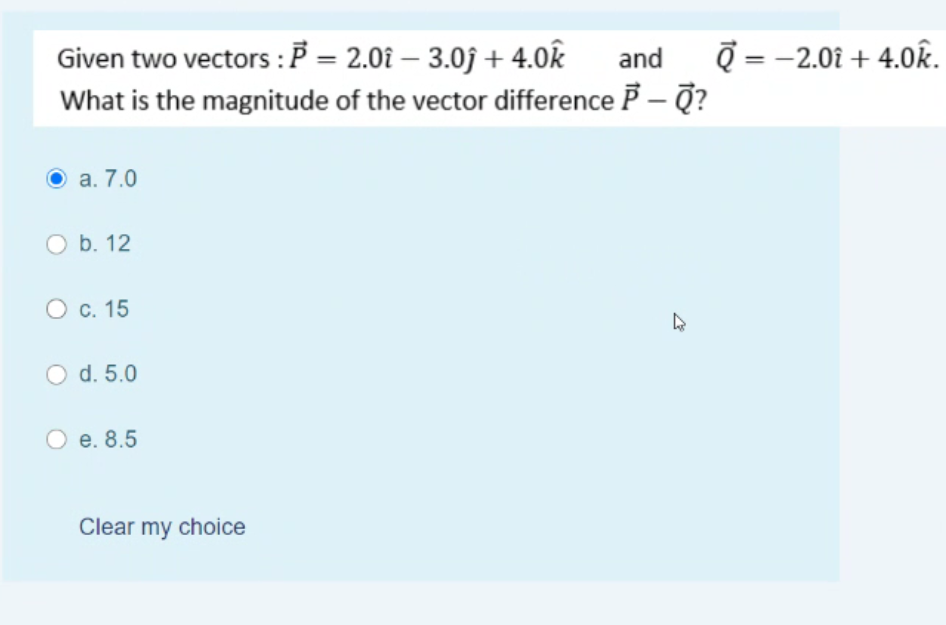 Given two vectors : $\vec{P} = 2.0\hat{\imath} - 3.0\hat{\jmath} + 4.0\hat{k}$ and $\vec{Q} = -2.0\hat{\imath} + 4.0\hat{k}$.
What is the magnitude of the vector difference $\vec{P} - \vec{Q}$?

a. 7.0

b. 12

c. 15

d. 5.0

e. 8.5

Clear my choice